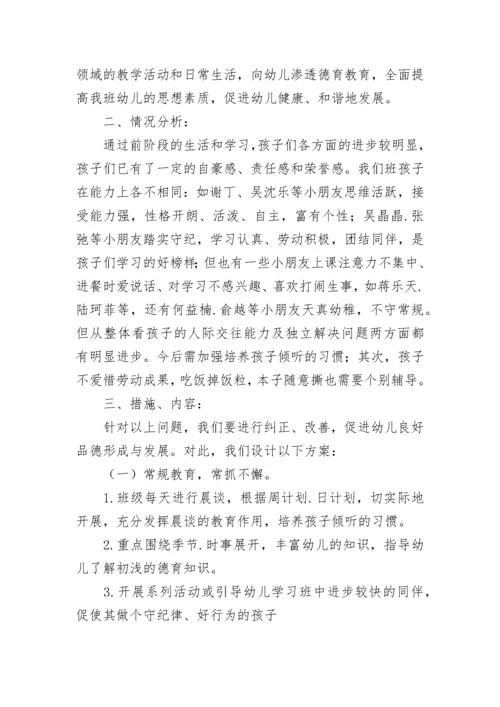 领域的教学活动和日常生活，向幼儿渗透德育教育，全面提高我班幼儿的思想素质，促进幼儿健康、和谐地发展。

二、情况分析：

通过前阶段的生活和学习，孩子们各方面的进步较明显，孩子们已有了一定的自豪感、责任感和荣誉感。我们班孩子在能力上各不相同：如谢丁、吴沈乐等小朋友思维活跃，接受能力强，性格开朗、活泼、自主，富有个性；吴晶晶.张弛等小朋友踏实守纪，学习认真、劳动积极，团结同伴，是孩子们学习的好榜样；但也有一些小朋友上课注意力不集中、进餐时爱说话、对学习不感兴趣、喜欢打闹生事，如蒋乐天.陆珂菲等，还有何益楠.俞越等小朋友天真幼稚，不守常规。但从整体看孩子的人际交往能力及独立解决问题两方面都有明显进步。今后需加强培养孩子倾听的习惯；其次，孩子不爱惜劳动成果，吃饭掉饭粒，本子随意撕也需要个别辅导。

三、措施、内容：

针对以上问题，我们要进行纠正、改善，促进幼儿良好品德形成与发展。对此，我们设计以下方案：

（一）常规教育，常抓不懈。

1.班级每天进行晨谈，根据周计划.日计划，切实际地开展，充分发挥晨谈的教育作用，培养孩子倾听的习惯。

2.重点围绕季节.时事展开，丰富幼儿的知识，指导幼儿了解初浅的德育知识。

3.开展系列活动或引导幼儿学习班中进步较快的同伴，促使其做个守纪律、好行为的孩子